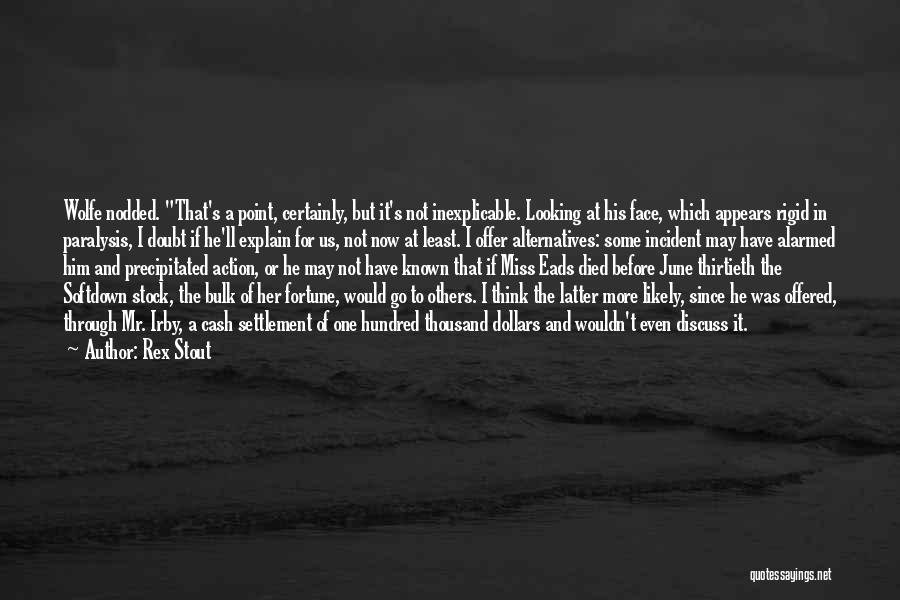 Wolfe nodded. "That's a point, certainly, but it's not inexplicable. Looking at his face, which appears rigid in paralysis, I doubt if he'll explain for us, not now at least. I offer alternatives: some incident may have alarmed him and precipitated action, or he may not have known that if Miss Eads died before June thirtieth the Softdown stock, the bulk of her fortune, would go to others. I think the latter more likely, since he was offered, through Mr. Irby, a cash settlement of one hundred thousand dollars and wouldn't even discuss it.

— Author: Rex Stout

quotessayings.net